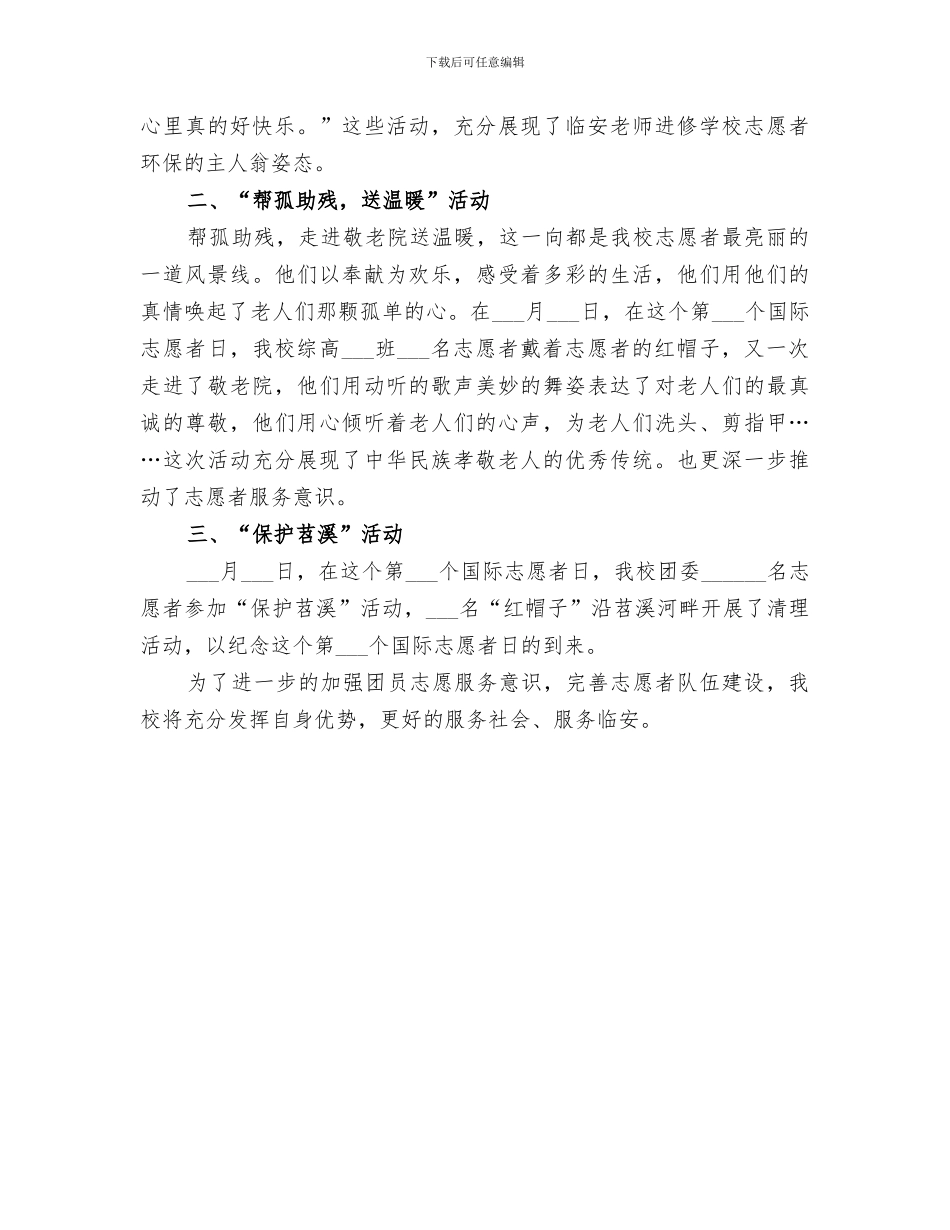 下载后可任意编辑

心里真的好快乐。”这些活动，充分展现了临安老师进修学校志愿者环保的主人翁姿态。

二、“帮孤助残，送温暖”活动

帮孤助残，走进敬老院送温暖，这一向都是我校志愿者最亮丽的一道风景线。他们以奉献为欢乐，感受着多彩的生活，他们用他们的真情唤起了老人们那颗孤单的心。在___月___日，在这个第___个国际志愿者日，我校综高___班___名志愿者戴着志愿者的红帽子，又一次走进了敬老院，他们用动听的歌声美妙的舞姿表达了对老人们的最真诚的尊敬，他们用心倾听着老人们的心声，为老人们洗头、剪指甲……这次活动充分展现了中华民族孝敬老人的优秀传统。也更深一步推动了志愿者服务意识。

三、“保护苕溪”活动

___月___日，在这个第___个国际志愿者日，我校团委______名志愿者参加“保护苕溪”活动，___名“红帽子”沿苕溪河畔开展了清理活动，以纪念这个第___个国际志愿者日的到来。

为了进一步的加强团员志愿服务意识，完善志愿者队伍建设，我校将充分发挥自身优势，更好的服务社会、服务临安。